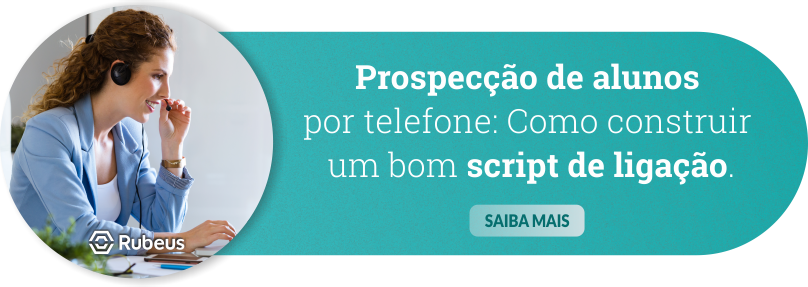 Prospecção de alunos por telefone: Como construir um bom script de ligação.

SAIBA MAIS

Rubeus